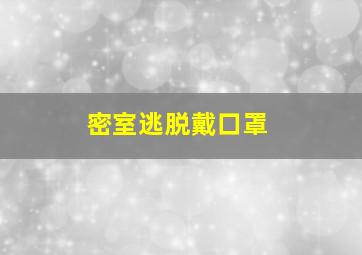 密室逃脱戴口罩